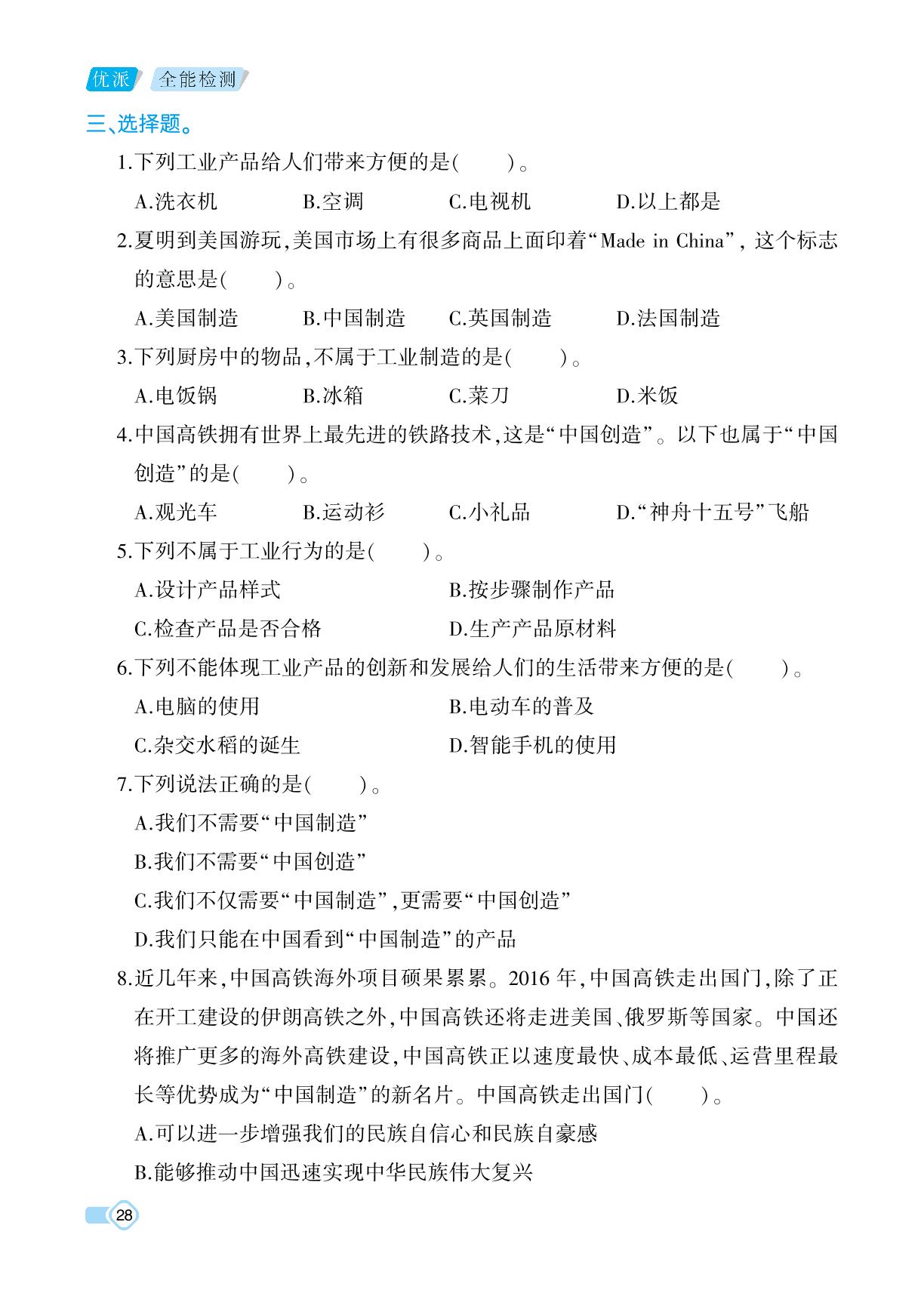 优派 全能检测

三、选择题。

1.下列工业产品给人们带来方便的是(　　)。

A.洗衣机 B.空调 C.电视机 D.以上都是

2.夏明到美国游玩,美国市场上有很多商品上面印着“Made in China”,这个标志的意思是(　　)。

A.美国制造 B.中国制造 C.英国制造 D.法国制造

3.下列厨房中的物品,不属于工业制造的是(　　)。

A.电饭锅 B.冰箱 C.菜刀 D.米饭

4.中国高铁拥有世界上最先进的铁路技术,这是“中国创造”。以下也属于“中国创造”的是(　　)。

A.观光车 B.运动衫 C.小礼品 D.“神舟十五号”飞船

5.下列不属于工业行为的是(　　)。

A.设计产品样式 B.按步骤制作产品

C.检查产品是否合格 D.生产产品原材料

6.下列不能体现工业产品的创新和发展给人们的生活带来方便的是(　　)。

A.电脑的使用 B.电动车的普及

C.杂交水稻的诞生 D.智能手机的使用

7.下列说法正确的是(　　)。

A.我们不需要“中国制造”

B.我们不需要“中国创造”

C.我们不仅需要“中国制造”,更需要“中国创造”

D.我们只能在中国看到“中国制造”的产品

8.近几年来,中国高铁海外项目硕果累累。2016年,中国高铁走出国门,除了正在开工建设的伊朗高铁之外,中国高铁还将走进美国、俄罗斯等国家。中国还将推广更多的海外高铁建设,中国高铁正以速度最快、成本最低、运营里程最长等优势成为“中国制造”的新名片。中国高铁走出国门(　　)。

A.可以进一步增强我们的民族自信心和民族自豪感

B.能够推动中国迅速实现中华民族伟大复兴

28